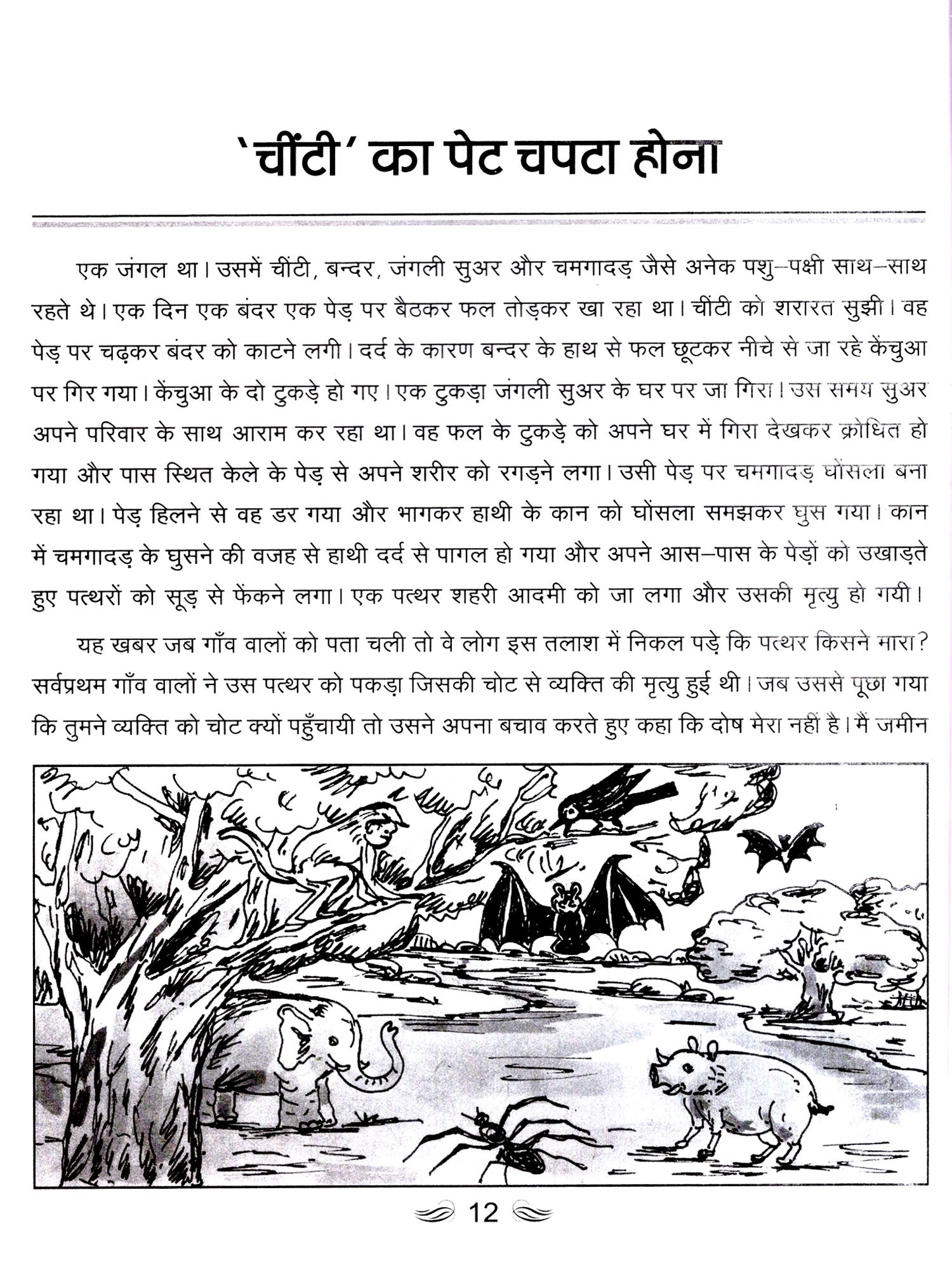 'चींटी' का पेट चपटा होना

एक जंगल था। उसमें चींटी, बन्दर, जंगली सुअर और चमगादड़ जैसे अनेक पशु–पक्षी साथ–साथ रहते थे। एक दिन एक बंदर एक पेड़ पर बैठकर फल तोड़कर खा रहा था। चींटी को शरारत सुझी। वह पेड़ पर चढ़कर बंदर को काटने लगी। दर्द के कारण बन्दर के हाथ से फल छूटकर नीचे से जा रहे केंचुआ पर गिर गया। केंचुआ के दो टुकड़े हो गए। एक टुकड़ा जंगली सुअर के घर पर जा गिरा। उस समय सुअर अपने परिवार के साथ आराम कर रहा था। वह फल के टुकड़े को अपने घर में गिरा देखकर क्रोधित हो गया और पास स्थित केले के पेड़ से अपने शरीर को रगड़ने लगा। उसी पेड़ पर चमगादड़ घोंसला बना रहा था। पेड़ हिलने से वह डर गया और भागकर हाथी के कान को घोंसला समझकर घुस गया। कान में चमगादड़ के घुसने की वजह से हाथी दर्द से पागल हो गया और अपने आस–पास के पेड़ों को उखाड़ते हुए पत्थरों को सूड़ से फेंकने लगा। एक पत्थर शहरी आदमी को जा लगा और उसकी मृत्यु हो गयी।

यह खबर जब गाँव वालों को पता चली तो वे लोग इस तलाश में निकल पड़े कि पत्थर किसने मारा? सर्वप्रथम गाँव वालों ने उस पत्थर को पकड़ा जिसकी चोट से व्यक्ति की मृत्यु हुई थी। जब उससे पूछा गया कि तुमने व्यक्ति को चोट क्यों पहुँचायी तो उसने अपना बचाव करते हुए कहा कि दोष मेरा नहीं है। मैं जमीन

12